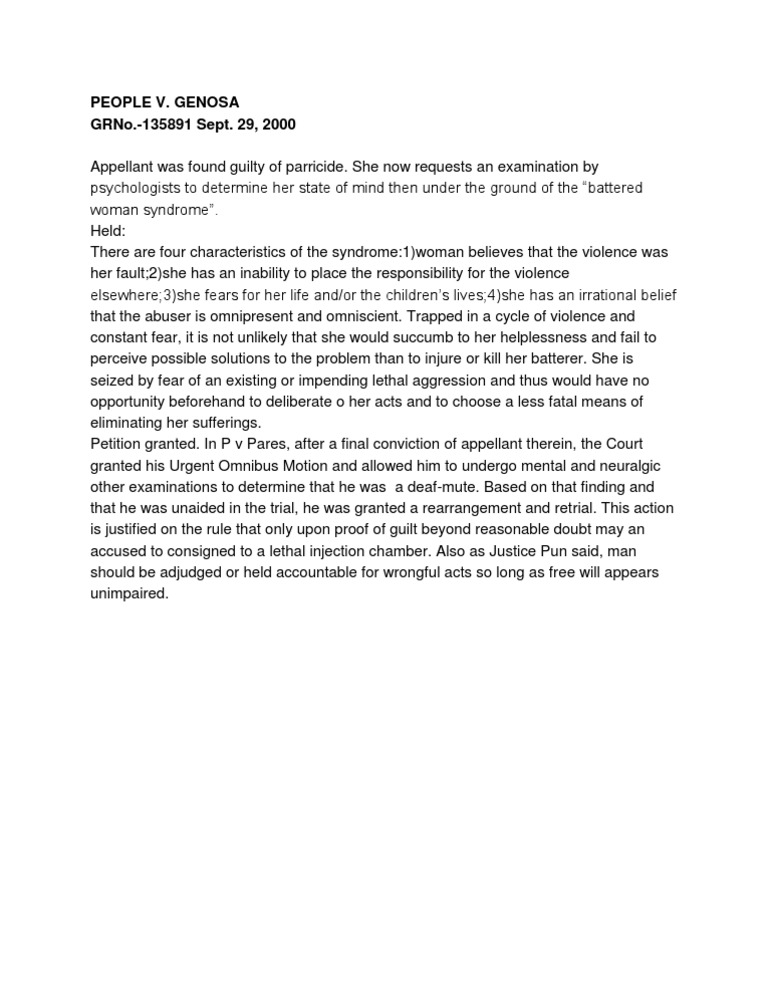 PEOPLE V. GENOSA
GRNo.-135891 Sept. 29, 2000

Appellant was found guilty of parricide. She now requests an examination by psychologists to determine her state of mind then under the ground of the "battered woman syndrome".
Held:
There are four characteristics of the syndrome:1)woman believes that the violence was her fault;2)she has an inability to place the responsibility for the violence elsewhere;3)she fears for her life and/or the children's lives;4)she has an irrational belief that the abuser is omnipresent and omniscient. Trapped in a cycle of violence and constant fear, it is not unlikely that she would succumb to her helplessness and fail to perceive possible solutions to the problem than to injure or kill her batterer. She is seized by fear of an existing or impending lethal aggression and thus would have no opportunity beforehand to deliberate o her acts and to choose a less fatal means of eliminating her sufferings.
Petition granted. In P v Pares, after a final conviction of appellant therein, the Court granted his Urgent Omnibus Motion and allowed him to undergo mental and neuralgic other examinations to determine that he was a deaf-mute. Based on that finding and that he was unaided in the trial, he was granted a rearrangement and retrial. This action is justified on the rule that only upon proof of guilt beyond reasonable doubt may an accused to consigned to a lethal injection chamber. Also as Justice Pun said, man should be adjudged or held accountable for wrongful acts so long as free will appears unimpaired.